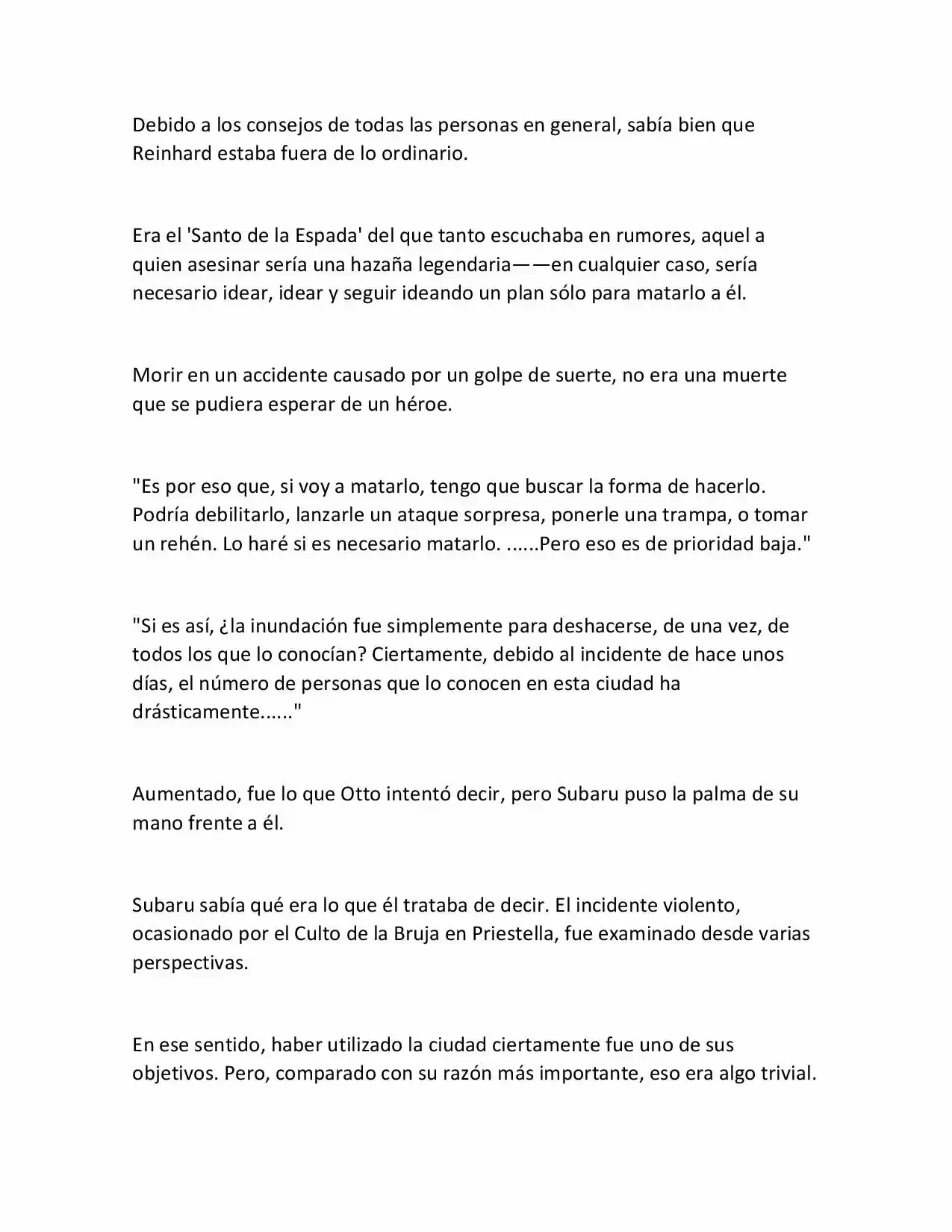 Debido a los consejos de todas las personas en general, sabía bien que Reinhard estaba fuera de lo ordinario.

Era el 'Santo de la Espada' del que tanto escuchaba en rumores, aquel a quien asesinar sería una hazaña legendaria——en cualquier caso, sería necesario idear, idear y seguir ideando un plan sólo para matarlo a él.

Morir en un accidente causado por un golpe de suerte, no era una muerte que se pudiera esperar de un héroe.

"Es por eso que, si voy a matarlo, tengo que buscar la forma de hacerlo. Podría debilitarlo, lanzarle un ataque sorpresa, ponerle una trampa, o tomar un rehén. Lo haré si es necesario matarlo. ......Pero eso es de prioridad baja."

"Si es así, ¿la inundación fue simplemente para deshacerse, de una vez, de todos los que lo conocían? Ciertamente, debido al incidente de hace unos días, el número de personas que lo conocen en esta ciudad ha drásticamente......"

Aumentado, fue lo que Otto intentó decir, pero Subaru puso la palma de su mano frente a él.

Subaru sabía qué era lo que él trataba de decir. El incidente violento, ocasionado por el Culto de la Bruja en Priestella, fue examinado desde varias perspectivas.

En ese sentido, haber utilizado la ciudad ciertamente fue uno de sus objetivos. Pero, comparado con su razón más importante, eso era algo trivial.